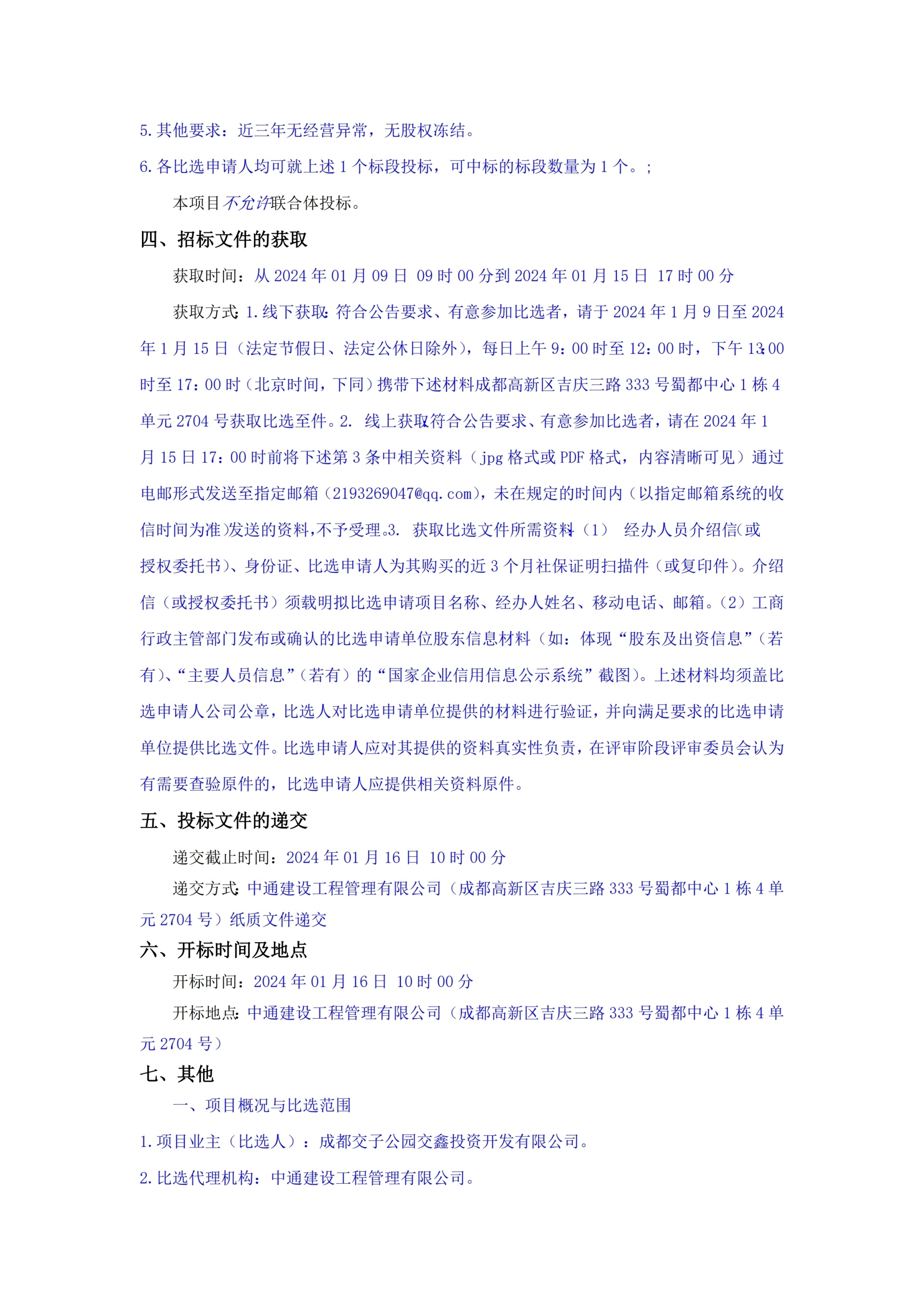 5.其他要求：近三年无经营异常，无股权冻结。

6.各比选申请人均可就上述 1 个标段投标，可中标的标段数量为 1 个。;

本项目不允许联合体投标。

四、招标文件的获取

获取时间：从 2024 年 01 月 09 日 09 时 00 分到 2024 年 01 月 15 日 17 时 00 分

获取方式：1.线下获取：符合公告要求、有意参加比选者，请于 2024 年 1 月 9 日至 2024 年 1 月 15 日（法定节假日、法定公休日除外），每日上午 9：00 时至 12：00 时，下午 13：00 时至 17：00 时（北京时间，下同）携带下述材料成都高新区吉庆三路 333 号蜀都中心 1 栋 4 单元 2704 号获取比选至件。2. 线上获取：符合公告要求、有意参加比选者，请在 2024 年 1 月 15 日 17：00 时前将下述第 3 条中相关资料（jpg 格式或 PDF 格式，内容清晰可见）通过电邮形式发送至指定邮箱（2193269047@qq.com），未在规定的时间内（以指定邮箱系统的收信时间为准）发送的资料，不予受理。3. 获取比选文件所需资料：（1） 经办人员介绍信（或授权委托书）、身份证、比选申请人为其购买的近 3 个月社保证明扫描件（或复印件）。介绍信（或授权委托书）须载明拟比选申请项目名称、经办人姓名、移动电话、邮箱。（2）工商行政主管部门发布或确认的比选申请单位股东信息材料（如：体现“股东及出资信息”（若有）、“主要人员信息”（若有）的“国家企业信用信息公示系统”截图）。上述材料均须盖比选申请人公司公章，比选人对比选申请单位提供的材料进行验证，并向满足要求的比选申请单位提供比选文件。比选申请人应对其提供的资料真实性负责，在评审阶段评审委员会认为有需要查验原件的，比选申请人应提供相关资料原件。

五、投标文件的递交

递交截止时间：2024 年 01 月 16 日 10 时 00 分

递交方式：中通建设工程管理有限公司（成都高新区吉庆三路 333 号蜀都中心 1 栋 4 单元 2704 号）纸质文件递交

六、开标时间及地点

开标时间：2024 年 01 月 16 日 10 时 00 分

开标地点：中通建设工程管理有限公司（成都高新区吉庆三路 333 号蜀都中心 1 栋 4 单元 2704 号）

七、其他

一、项目概况与比选范围

1.项目业主（比选人）：成都交子公园交鑫投资开发有限公司。

2.比选代理机构：中通建设工程管理有限公司。